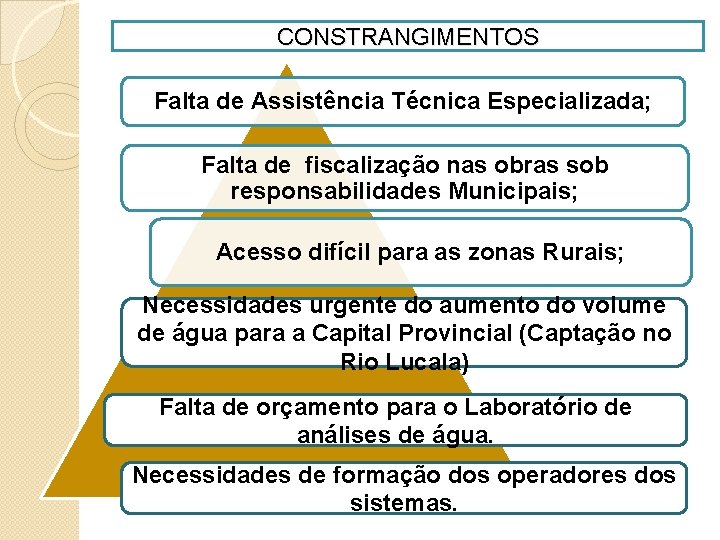 CONSTRANGIMENTOS

Falta de Assistência Técnica Especializada;

Falta de fiscalização nas obras sob responsabilidades Municipais;

Acesso difícil para as zonas Rurais;

Necessidades urgente do aumento do volume de água para a Capital Provincial (Captação no Rio Lucala)

Falta de orçamento para o Laboratório de análises de água.

Necessidades de formação dos operadores dos sistemas.